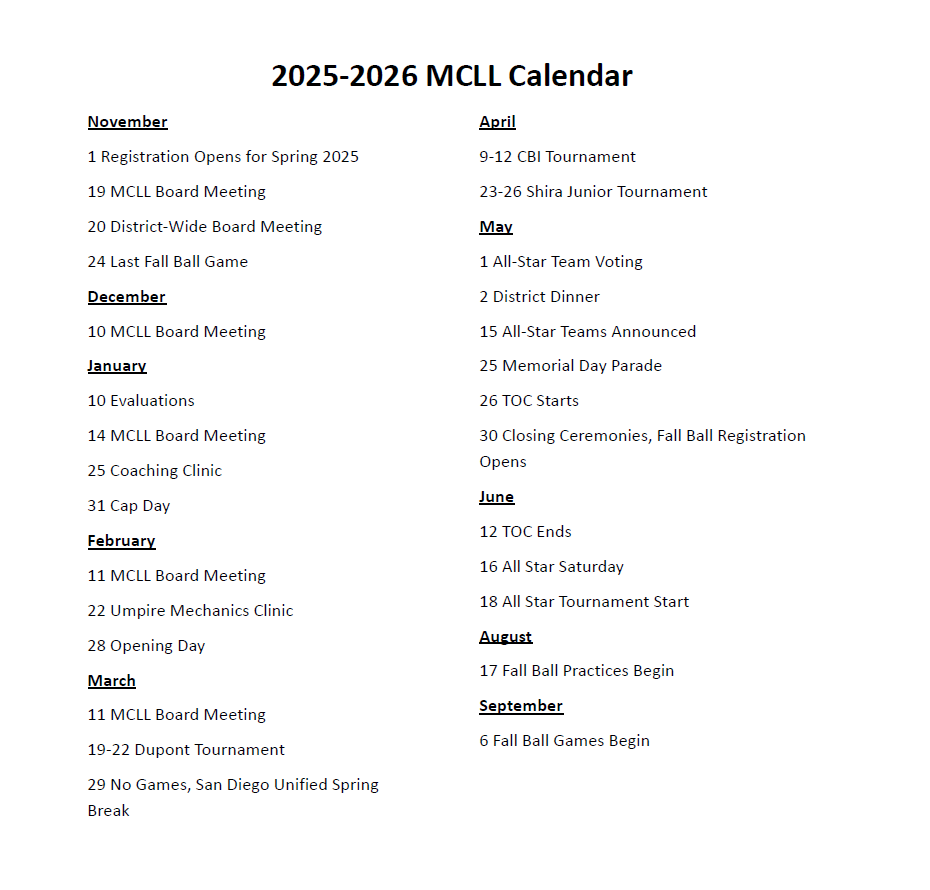 2025-2026 MCLL Calendar

November

1 Registration Opens for Spring 2025

19 MCLL Board Meeting

20 District-Wide Board Meeting

24 Last Fall Ball Game

December

10 MCLL Board Meeting

January

10 Evaluations

14 MCLL Board Meeting

25 Coaching Clinic

31 Cap Day

February

11 MCLL Board Meeting

22 Umpire Mechanics Clinic

28 Opening Day

March

11 MCLL Board Meeting

19-22 Dupont Tournament

29 No Games, San Diego Unified Spring Break

April

9-12 CBI Tournament

23-26 Shira Junior Tournament

May

1 All-Star Team Voting

2 District Dinner

15 All-Star Teams Announced

25 Memorial Day Parade

26 TOC Starts

30 Closing Ceremonies, Fall Ball Registration Opens

June

12 TOC Ends

16 All Star Saturday

18 All Star Tournament Start

August

17 Fall Ball Practices Begin

September

6 Fall Ball Games Begin